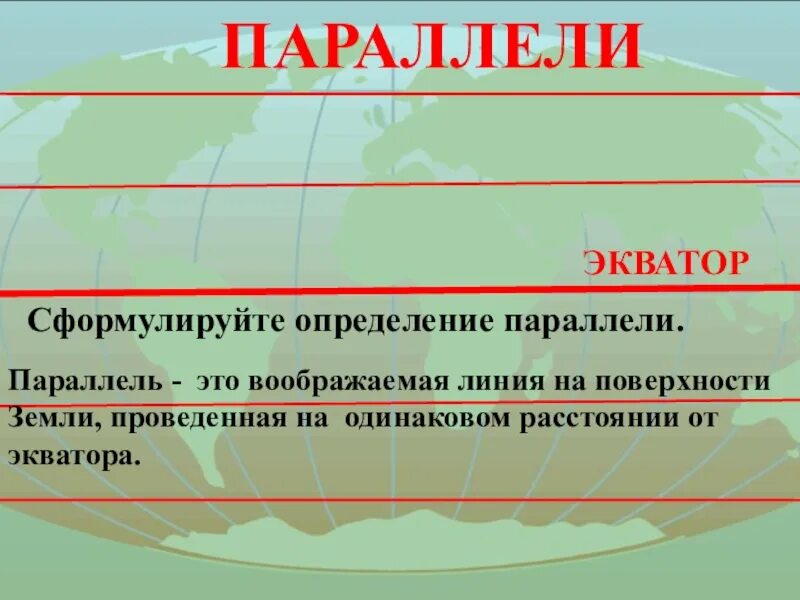 ПАРАЛЛЕЛИ

ЭКВАТОР

Сформулируйте определение параллели.

Параллель - это воображаемая линия на поверхности Земли, проведенная на одинаковом расстоянии от экватора.